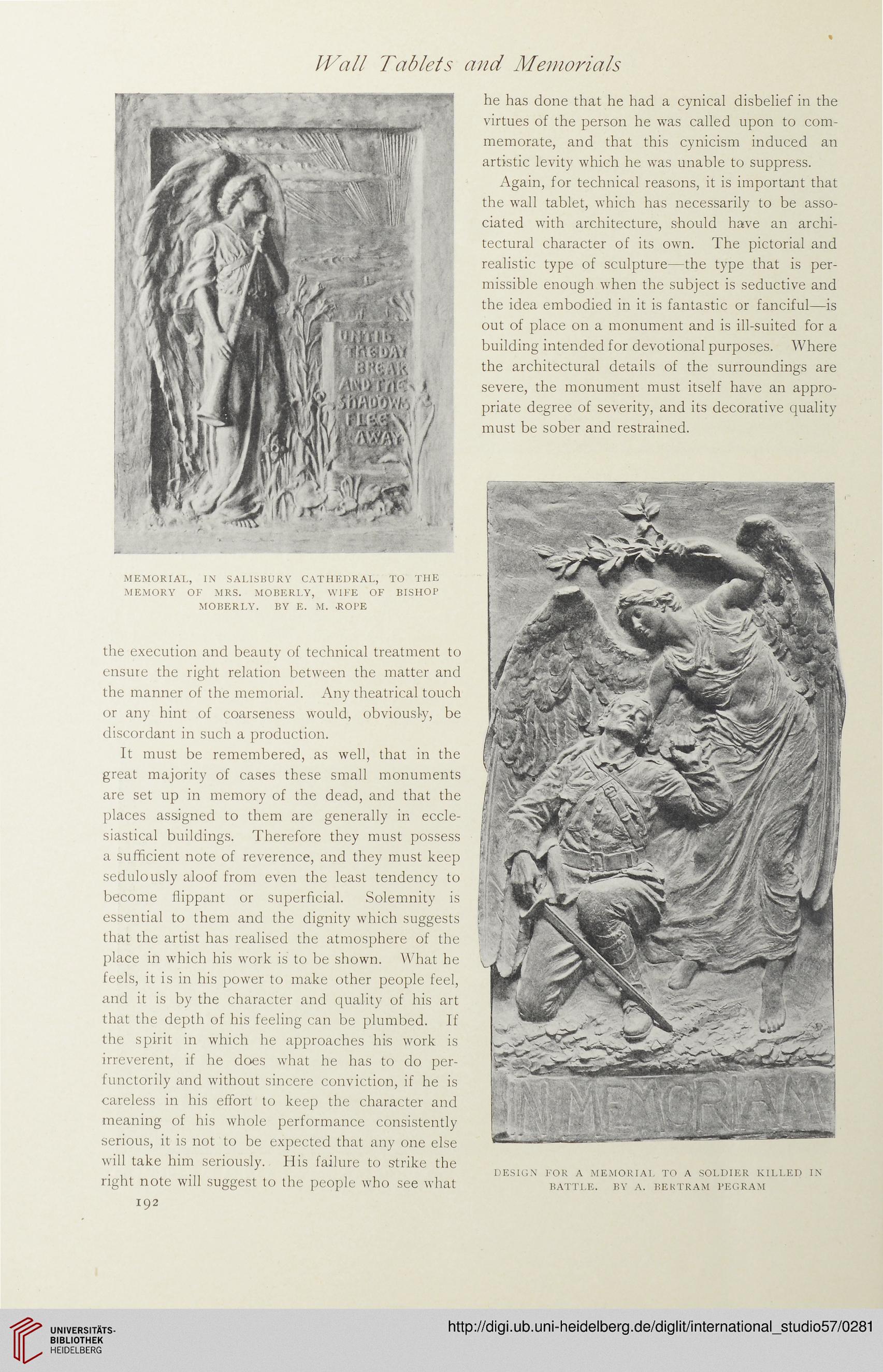 Wall Tablets and Memorials

UNTIL THE DAY BREAK AND THE SHADOWS FLEE AWAY

MEMORIAL, IN SALISBURY CATHEDRAL, TO THE MEMORY OF MRS. MOBERLY, WIFE OF BISHOP MOBERLY. BY E. M. ROPE

the execution and beauty of technical treatment to ensure the right relation between the matter and the manner of the memorial. Any theatrical touch or any hint of coarseness would, obviously, be discordant in such a production.

It must be remembered, as well, that in the great majority of cases these small monuments are set up in memory of the dead, and that the places assigned to them are generally in ecclesiastical buildings. Therefore they must possess a sufficient note of reverence, and they must keep sedulously aloof from even the least tendency to become flippant or superficial. Solemnity is essential to them and the dignity which suggests that the artist has realised the atmosphere of the place in which his work is to be shown. What he feels, it is in his power to make other people feel, and it is by the character and quality of his art that the depth of his feeling can be plumbed. If the spirit in which he approaches his work is irreverent, if he does what he has to do perfunctorily and without sincere conviction, if he is careless in his effort to keep the character and meaning of his whole performance consistently serious, it is not to be expected that any one else will take him seriously. His failure to strike the right note will suggest to the people who see what

192

he has done that he had a cynical disbelief in the virtues of the person he was called upon to commemorate, and that this cynicism induced an artistic levity which he was unable to suppress.

Again, for technical reasons, it is important that the wall tablet, which has necessarily to be associated with architecture, should have an architectural character of its own. The pictorial and realistic type of sculpture—the type that is permissible enough when the subject is seductive and the idea embodied in it is fantastic or fanciful—is out of place on a monument and is ill-suited for a building intended for devotional purposes. Where the architectural details of the surroundings are severe, the monument must itself have an appropriate degree of severity, and its decorative quality must be sober and restrained.

IN MEMORIAM

DESIGN FOR A MEMORIAL TO A SOLDIER KILLED IN BATTLE. BY A. BERTRAM PEGRAM

UNIVERSITÄTS-BIBLIOTHEK HEIDELBERG

http://digi.ub.uni-heidelberg.de/diglit/international_studio57/0281